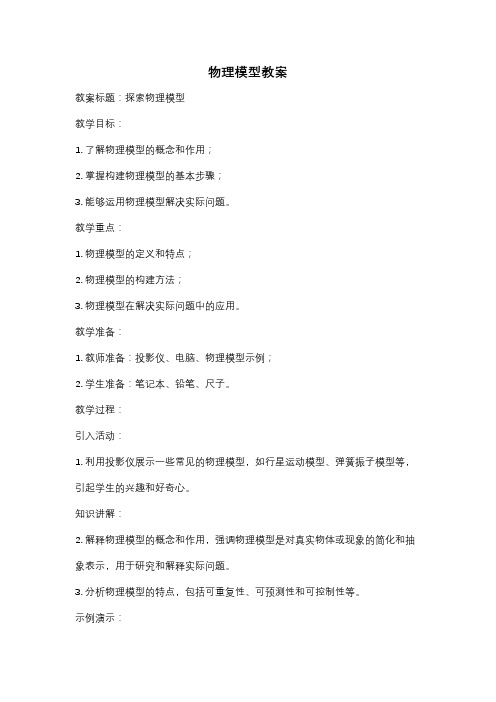 物理模型教案

教案标题：探索物理模型

教学目标：

1. 了解物理模型的概念和作用；

2. 掌握构建物理模型的基本步骤；

3. 能够运用物理模型解决实际问题。

教学重点：

1. 物理模型的定义和特点；

2. 物理模型的构建方法；

3. 物理模型在解决实际问题中的应用。

教学准备：

1. 教师准备：投影仪、电脑、物理模型示例；

2. 学生准备：笔记本、铅笔、尺子。

教学过程：

引入活动：

1. 利用投影仪展示一些常见的物理模型，如行星运动模型、弹簧振子模型等，引起学生的兴趣和好奇心。

知识讲解：

2. 解释物理模型的概念和作用，强调物理模型是对真实物体或现象的简化和抽象表示，用于研究和解释实际问题。

3. 分析物理模型的特点，包括可重复性、可预测性和可控制性等。

示例演示：